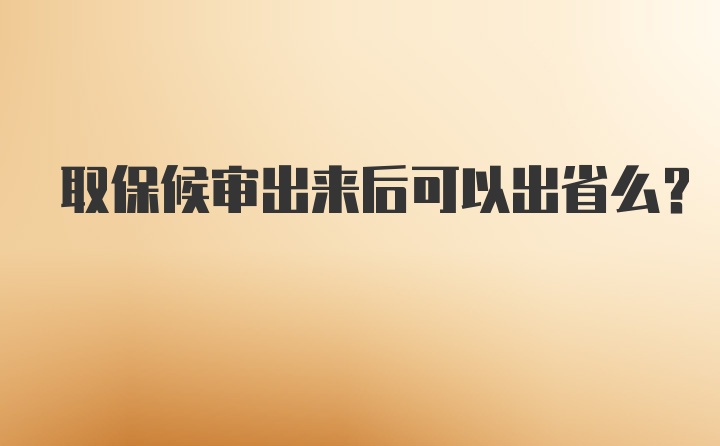 取保候审出来后可以出省么?